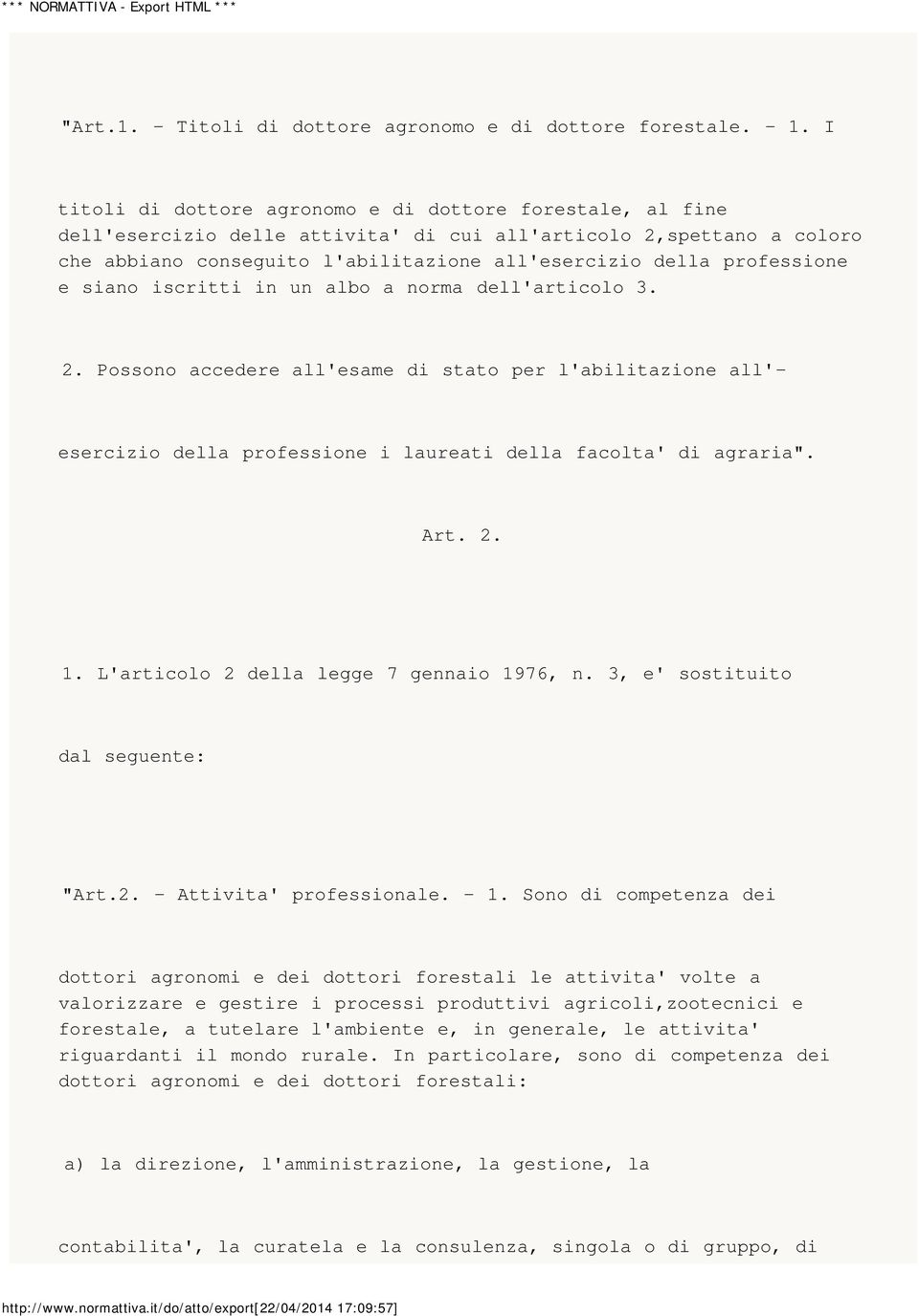 *** NORMATTIVA - Export HTML ***

"Art.1. - Titoli di dottore agronomo e di dottore forestale. - 1. I

titoli di dottore agronomo e di dottore forestale, al fine dell'esercizio delle attivita' di cui all'articolo 2,spettano a coloro che abbiano conseguito l'abilitazione all'esercizio della professione e siano iscritti in un albo a norma dell'articolo 3.

2. Possono accedere all'esame di stato per l'abilitazione all'-

esercizio della professione i laureati della facolta' di agraria".

Art. 2.

1. L'articolo 2 della legge 7 gennaio 1976, n. 3, e' sostituito

dal seguente:

"Art.2. - Attivita' professionale. - 1. Sono di competenza dei

dottori agronomi e dei dottori forestali le attivita' volte a valorizzare e gestire i processi produttivi agricoli,zootecnici e forestale, a tutelare l'ambiente e, in generale, le attivita' riguardanti il mondo rurale. In particolare, sono di competenza dei dottori agronomi e dei dottori forestali:

a) la direzione, l'amministrazione, la gestione, la

contabilita', la curatela e la consulenza, singola o di gruppo, di

http://www.normattiva.it/do/atto/export[22/04/2014 17:09:57]